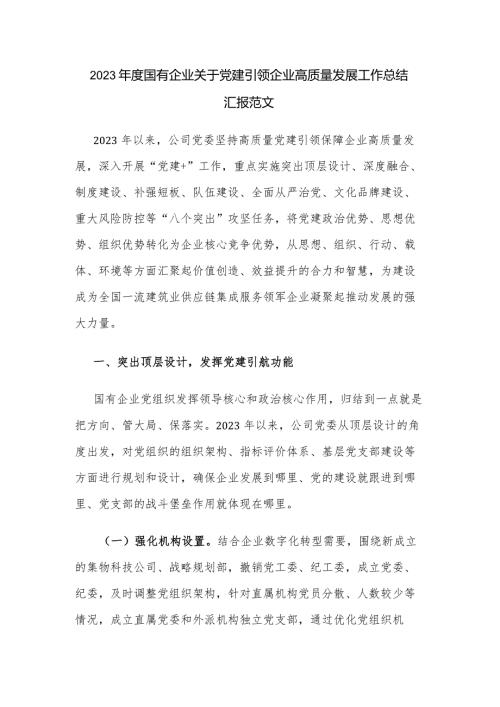 2023年度国有企业关于党建引领企业高质量发展工作总结汇报范文

2023年以来，公司党委坚持高质量党建引领保障企业高质量发展，深入开展“党建+”工作，重点实施突出顶层设计、深度融合、制度建设、补强短板、队伍建设、全面从严治党、文化品牌建设、重大风险防控等“八个突出”攻坚任务，将党建政治优势、思想优势、组织优势转化为企业核心竞争优势，从思想、组织、行动、载体、环境等方面汇聚起价值创造、效益提升的合力和智慧，为建设成为全国一流建筑业供应链集成服务领军企业凝聚起推动发展的强大力量。

一、突出顶层设计，发挥党建引航功能

国有企业党组织发挥领导核心和政治核心作用，归结到一点就是把方向、管大局、保落实。2023年以来，公司党委从顶层设计的角度出发，对党组织的组织架构、指标评价体系、基层党支部建设等方面进行规划和设计，确保企业发展到哪里、党的建设就跟进到哪里、党支部的战斗堡垒作用就体现在哪里。

（一）强化机构设置。结合企业数字化转型需要，围绕新成立的集物科技公司、战略规划部，撤销党工委、纪工委，成立党委、纪委，及时调整党组织架构，针对直属机构党员分散、人数较少等情况，成立直属党委和外派机构独立党支部，通过优化党组织机